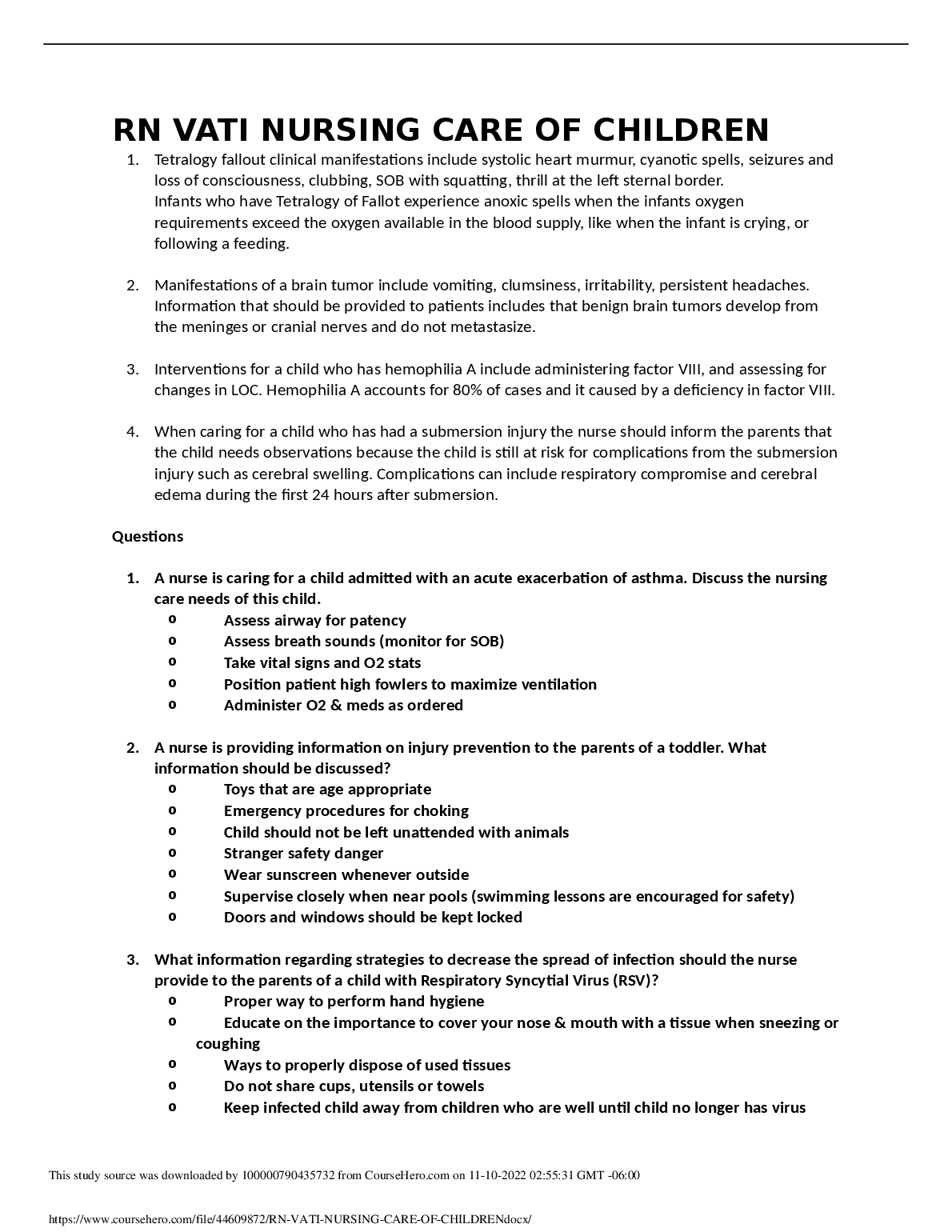 RN VATI NURSING CARE OF CHILDREN

1. Tetralogy fallout clinical manifestations include systolic heart murmur, cyanotic spells, seizures and loss of consciousness, clubbing, SOB with squatting, thrill at the left sternal border.
Infants who have Tetralogy of Fallot experience anoxic spells when the infants oxygen requirements exceed the oxygen available in the blood supply, like when the infant is crying, or following a feeding.

2. Manifestations of a brain tumor include vomiting, clumsiness, irritability, persistent headaches. Information that should be provided to patients includes that benign brain tumors develop from the meninges or cranial nerves and do not metastasize.

3. Interventions for a child who has hemophilia A include administering factor VIII, and assessing for changes in LOC. Hemophilia A accounts for 80% of cases and it caused by a deficiency in factor VIII.

4. When caring for a child who has had a submersion injury the nurse should inform the parents that the child needs observations because the child is still at risk for complications from the submersion injury such as cerebral swelling. Complications can include respiratory compromise and cerebral edema during the first 24 hours after submersion.

Questions

1. A nurse is caring for a child admitted with an acute exacerbation of asthma. Discuss the nursing care needs of this child.
o Assess airway for patency
o Assess breath sounds (monitor for SOB)
o Take vital signs and O2 stats
o Position patient high fowlers to maximize ventilation
o Administer O2 & meds as ordered

2. A nurse is providing information on injury prevention to the parents of a toddler. What information should be discussed?
o Toys that are age appropriate
o Emergency procedures for choking
o Child should not be left unattended with animals
o Stranger safety danger
o Wear sunscreen whenever outside
o Supervise closely when near pools (swimming lessons are encouraged for safety)
o Doors and windows should be kept locked

3. What information regarding strategies to decrease the spread of infection should the nurse provide to the parents of a child with Respiratory Syncytial Virus (RSV)?
o Proper way to perform hand hygiene
o Educate on the importance to cover your nose & mouth with a tissue when sneezing or coughing
o Ways to properly dispose of used tissues
o Do not share cups, utensils or towels
o Keep infected child away from children who are well until child no longer has virus

This study source was downloaded by 100000790435732 from CourseHero.com on 11-10-2022 02:55:31 GMT -06:00

https://www.coursehero.com/file/44609872/RN-VATI-NURSING-CARE-OF-CHILDRENdocx/